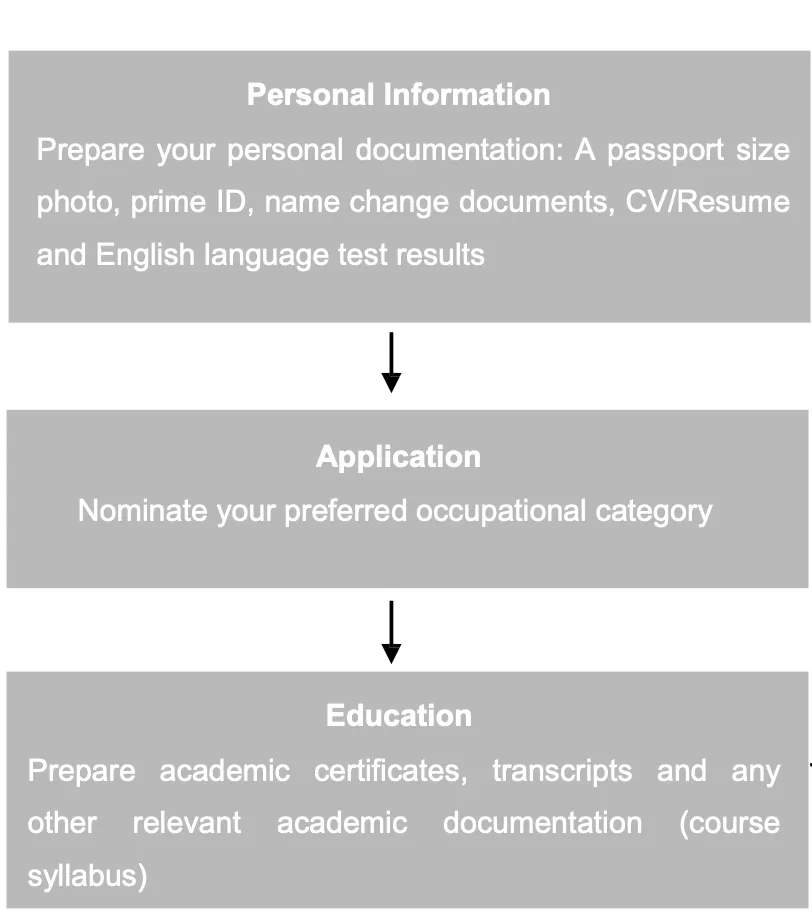 Personal Information
Prepare your personal documentation: A passport size photo, prime ID, name change documents, CV/Resume and English language test results

Application
Nominate your preferred occupational category

Education
Prepare academic certificates, transcripts and any other relevant academic documentation (course syllabus)